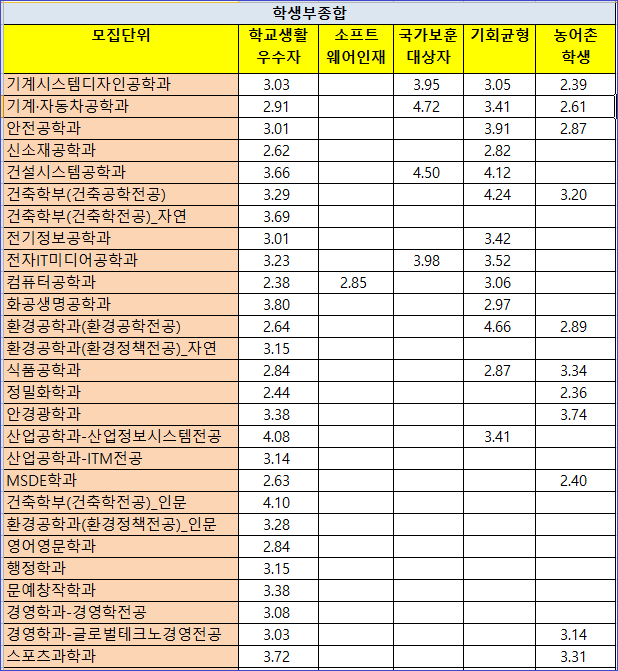 학생부종합

| 모집단위 | 학교생활 우수자 | 소프트 웨어인재 | 국가보훈 대상자 | 기회균형 | 농어촌 학생 |
|---|---|---|---|---|---|
| 기계시스템디자인공학과 | 3.03 | | 3.95 | 3.05 | 2.39 |
| 기계·자동차공학과 | 2.91 | | 4.72 | 3.41 | 2.61 |
| 안전공학과 | 3.01 | | | 3.91 | 2.87 |
| 신소재공학과 | 2.62 | | | 2.82 | |
| 건설시스템공학과 | 3.66 | | 4.50 | 4.12 | |
| 건축학부(건축공학전공) | 3.29 | | | 4.24 | 3.20 |
| 건축학부(건축학전공)_자연 | 3.69 | | | | |
| 전기정보공학과 | 3.01 | | | 3.42 | |
| 전자IT미디어공학과 | 3.23 | | 3.98 | 3.52 | |
| 컴퓨터공학과 | 2.38 | 2.85 | | 3.06 | |
| 화공생명공학과 | 3.80 | | | 2.97 | |
| 환경공학과(환경공학전공) | 2.64 | | | 4.66 | 2.89 |
| 환경공학과(환경정책전공)_자연 | 3.15 | | | | |
| 식품공학과 | 2.84 | | | 2.87 | 3.34 |
| 정밀화학과 | 2.44 | | | | 2.36 |
| 안경광학과 | 3.38 | | | | 3.74 |
| 산업공학과-산업정보시스템전공 | 4.08 | | | 3.41 | |
| 산업공학과-ITM전공 | 3.14 | | | | |
| MSDE학과 | 2.63 | | | | 2.40 |
| 건축학부(건축학전공)_인문 | 4.10 | | | | |
| 환경공학과(환경정책전공)_인문 | 3.28 | | | | |
| 영어영문학과 | 2.84 | | | | |
| 행정학과 | 3.15 | | | | |
| 문예창작학과 | 3.38 | | | | |
| 경영학과-경영학전공 | 3.08 | | | | |
| 경영학과-글로벌테크노경영전공 | 3.03 | | | | 3.14 |
| 스포츠과학과 | 3.72 | | | | 3.31 |